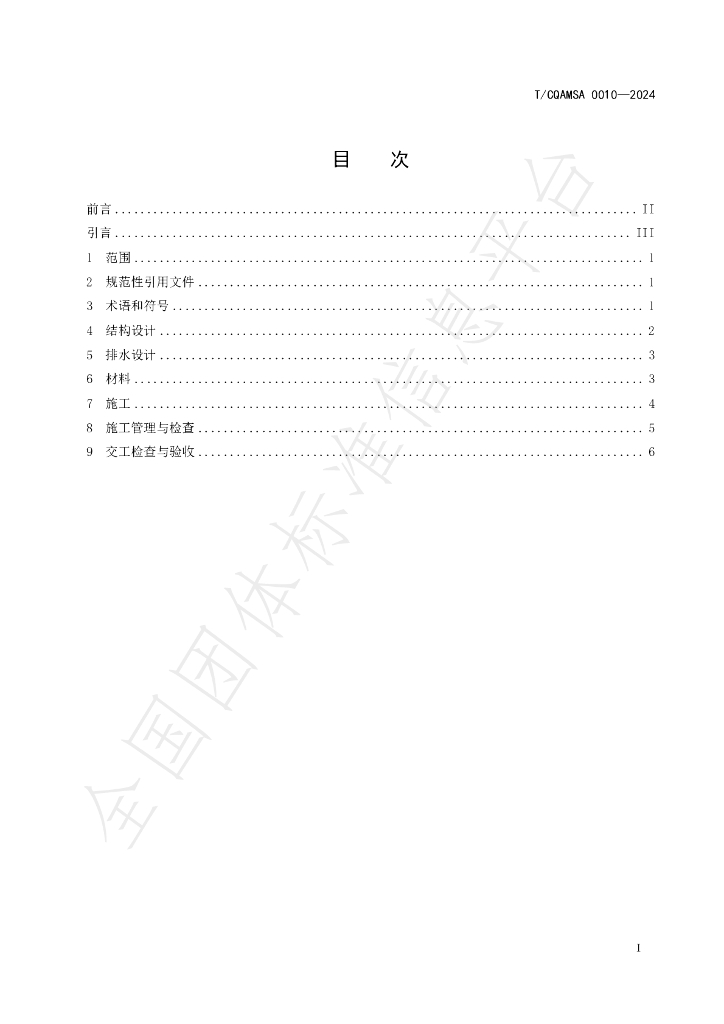 T/CQAMSA 0010—2024

目 次

前言 II
引言 III
1 范围 1
2 规范性引用文件 1
3 术语和符号 1
4 结构设计 2
5 排水设计 3
6 材料 3
7 施工 4
8 施工管理与检查 5
9 交工检查与验收 6

I

全国团体标准信息平台